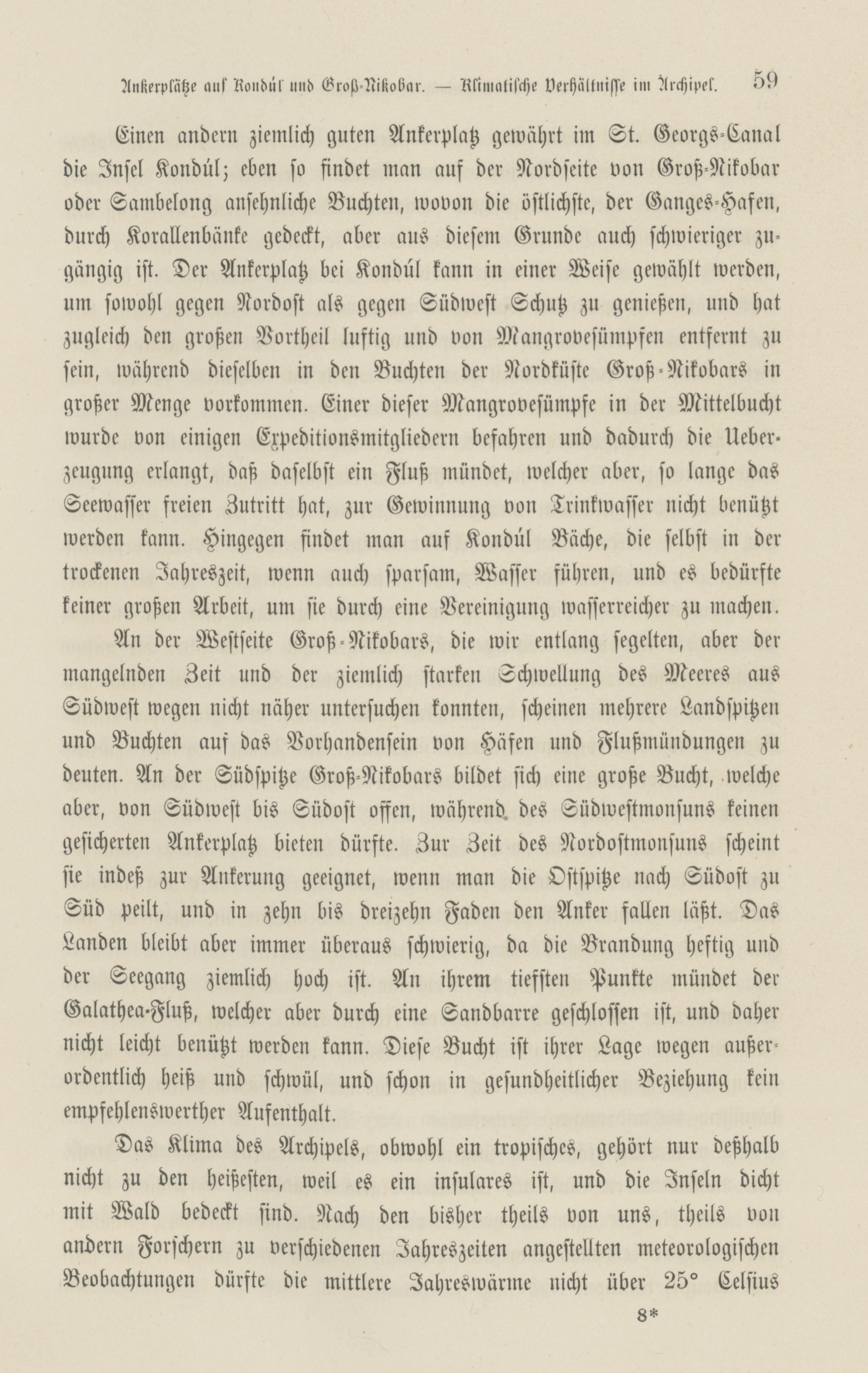 Ankerplätze auf Kondúl und Groß-Nikobar. — Klimatische Verhältnisse im Archipel. 59

Einen andern ziemlich guten Ankerplatz gewährt im St. Georgs-Canal die Insel Kondúl; eben so findet man auf der Nordseite von Groß-Nikobar oder Sambelong ansehnliche Buchten, wovon die östlichste, der Ganges-Hafen, durch Korallenbänke gedeckt, aber aus diesem Grunde auch schwieriger zugängig ist. Der Ankerplatz bei Kondúl kann in einer Weise gewählt werden, um sowohl gegen Nordost als gegen Südwest Schutz zu genießen, und hat zugleich den großen Vortheil luftig und von Mangrovesümpfen entfernt zu sein, während dieselben in den Buchten der Nordküste Groß-Nikobars in großer Menge vorkommen. Einer dieser Mangrovesümpfe in der Mittelbucht wurde von einigen Expeditionsmitgliedern befahren und dadurch die Ueberzeugung erlangt, daß daselbst ein Fluß mündet, welcher aber, so lange das Seewasser freien Zutritt hat, zur Gewinnung von Trinkwasser nicht benützt werden kann. Hingegen findet man auf Kondúl Bäche, die selbst in der trockenen Jahreszeit, wenn auch sparsam, Wasser führen, und es bedürfte keiner großen Arbeit, um sie durch eine Vereinigung wasserreicher zu machen.

An der Westseite Groß-Nikobars, die wir entlang segelten, aber der mangelnden Zeit und der ziemlich starken Schwellung des Meeres aus Südwest wegen nicht näher untersuchen konnten, scheinen mehrere Landspitzen und Buchten auf das Vorhandensein von Häfen und Flußmündungen zu deuten. An der Südspitze Groß-Nikobars bildet sich eine große Bucht, welche aber, von Südwest bis Südost offen, während des Südwestmonsuns keinen gesicherten Ankerplatz bieten dürfte. Zur Zeit des Nordostmonsuns scheint sie indeß zur Ankerung geeignet, wenn man die Ostspitze nach Südost zu Süd peilt, und in zehn bis dreizehn Faden den Anker fallen läßt. Das Landen bleibt aber immer überaus schwierig, da die Brandung heftig und der Seegang ziemlich hoch ist. An ihrem tiefsten Punkte mündet der Galathea-Fluß, welcher aber durch eine Sandbarre geschlossen ist, und daher nicht leicht benützt werden kann. Diese Bucht ist ihrer Lage wegen außerordentlich heiß und schwül, und schon in gesundheitlicher Beziehung kein empfehlenswerther Aufenthalt.

Das Klima des Archipels, obwohl ein tropisches, gehört nur deßhalb nicht zu den heißesten, weil es ein insulares ist, und die Inseln dicht mit Wald bedeckt sind. Nach den bisher theils von uns, theils von andern Forschern zu verschiedenen Jahreszeiten angestellten meteorologischen Beobachtungen dürfte die mittlere Jahreswärme nicht über 25° Celsius

8*